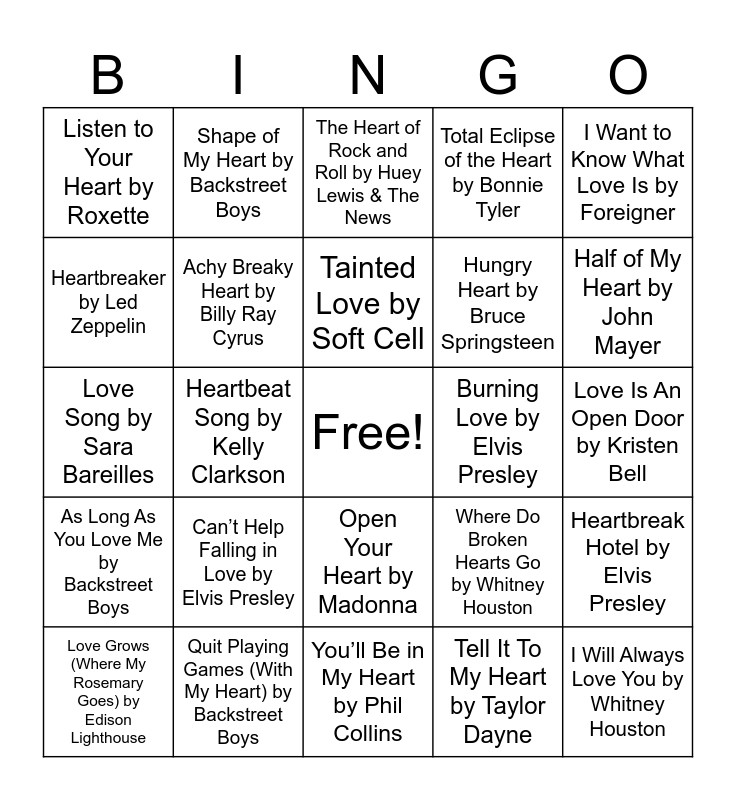 | B | I | N | G | O |
|---|---|---|---|---|
| Listen to Your Heart by Roxette | Shape of My Heart by Backstreet Boys | The Heart of Rock and Roll by Huey Lewis & The News | Total Eclipse of the Heart by Bonnie Tyler | I Want to Know What Love Is by Foreigner |
| Heartbreaker by Led Zeppelin | Achy Breaky Heart by Billy Ray Cyrus | Tainted Love by Soft Cell | Hungry Heart by Bruce Springsteen | Half of My Heart by John Mayer |
| Love Song by Sara Bareilles | Heartbeat Song by Kelly Clarkson | Free! | Burning Love by Elvis Presley | Love Is An Open Door by Kristen Bell |
| As Long As You Love Me by Backstreet Boys | Can't Help Falling in Love by Elvis Presley | Open Your Heart by Madonna | Where Do Broken Hearts Go by Whitney Houston | Heartbreak Hotel by Elvis Presley |
| Love Grows (Where My Rosemary Goes) by Edison Lighthouse | Quit Playing Games (With My Heart) by Backstreet Boys | You'll Be in My Heart by Phil Collins | Tell It To My Heart by Taylor Dayne | I Will Always Love You by Whitney Houston |